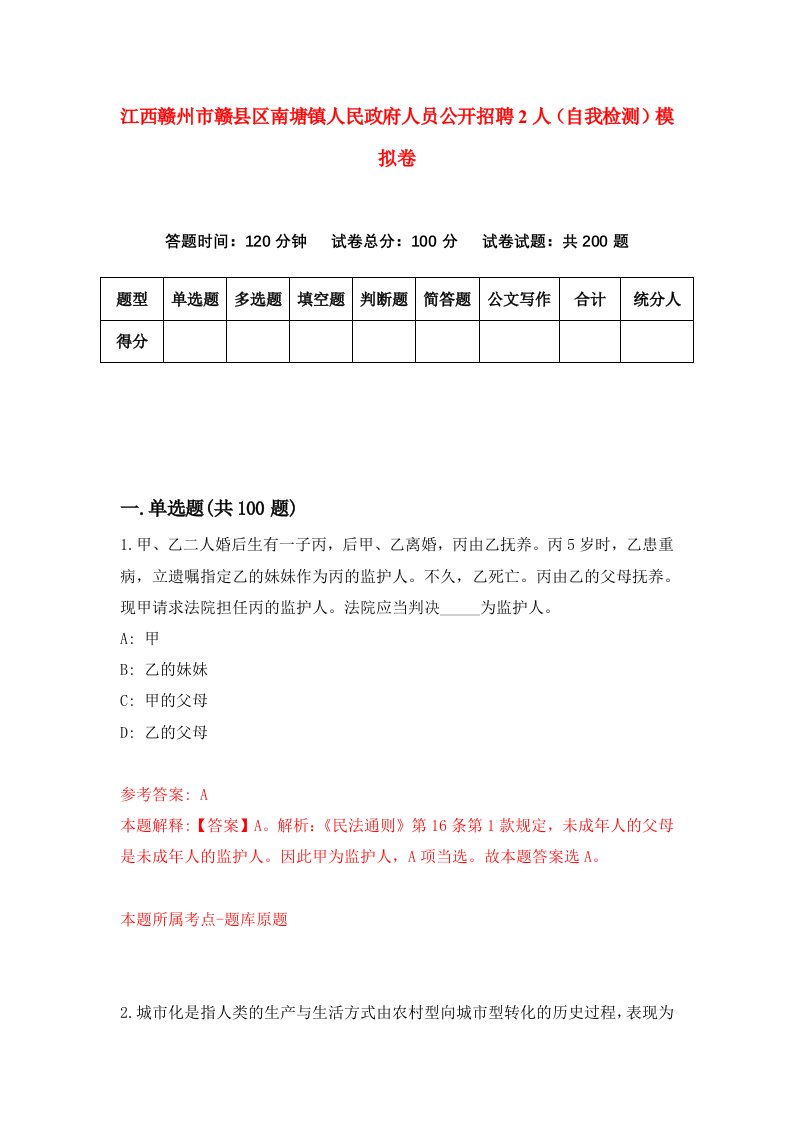 江西赣州市赣县区南塘镇人民政府人员公开招聘2人（自我检测）模拟卷

答题时间：120分钟　试卷总分：100分　试卷试题：共200题

| 题型 | 单选题 | 多选题 | 填空题 | 判断题 | 简答题 | 公文写作 | 合计 | 统分人 |
|---|---|---|---|---|---|---|---|---|
| 得分 | | | | | | | | |

一.单选题(共100题)

1.甲、乙二人婚后生有一子丙，后甲、乙离婚，丙由乙抚养。丙5岁时，乙患重病，立遗嘱指定乙的妹妹作为丙的监护人。不久，乙死亡。丙由乙的父母抚养。现甲请求法院担任丙的监护人。法院应当判决_____为监护人。

A: 甲

B: 乙的妹妹

C: 甲的父母

D: 乙的父母

参考答案: A

本题解释:【答案】A。解析:《民法通则》第16条第1款规定，未成年人的父母是未成年人的监护人。因此甲为监护人，A项当选。故本题答案选A。

本题所属考点-题库原题

2.城市化是指人类的生产与生活方式由农村型向城市型转化的历史过程，表现为